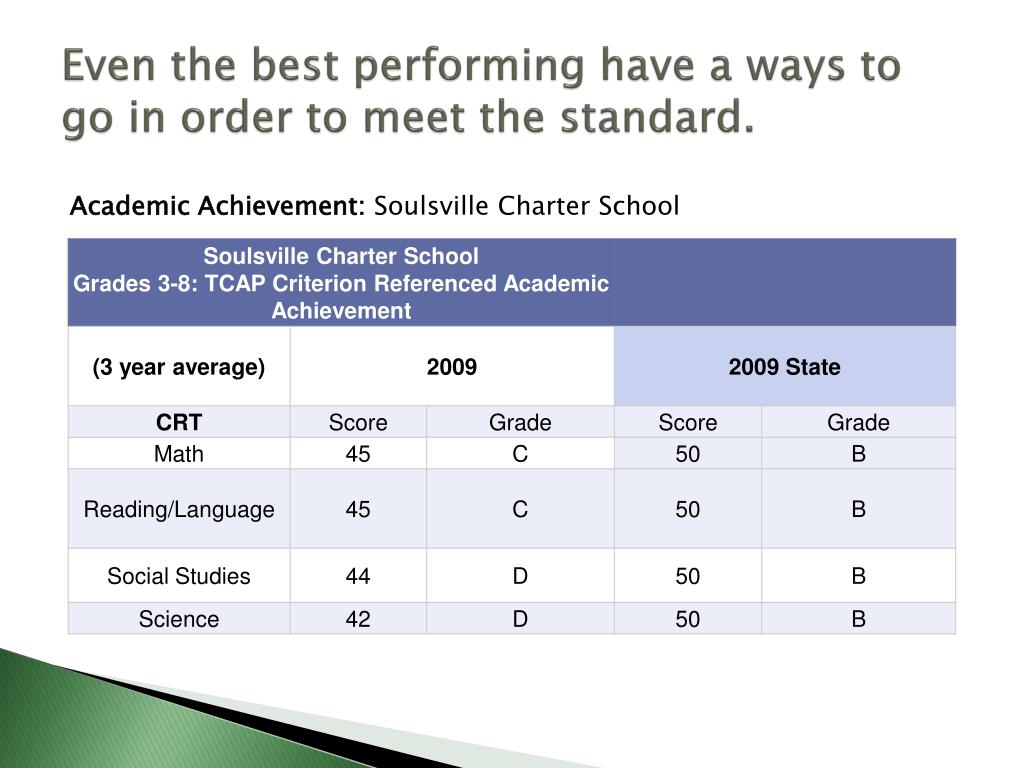 Even the best performing have a ways to go in order to meet the standard.

Academic Achievement: Soulsville Charter School

| Soulsville Charter School Grades 3-8: TCAP Criterion Referenced Academic Achievement | | | | |
|---|---|---|---|---|
| (3 year average) | 2009 | | 2009 State | |
| CRT | Score | Grade | Score | Grade |
| Math | 45 | C | 50 | B |
| Reading/Language | 45 | C | 50 | B |
| Social Studies | 44 | D | 50 | B |
| Science | 42 | D | 50 | B |